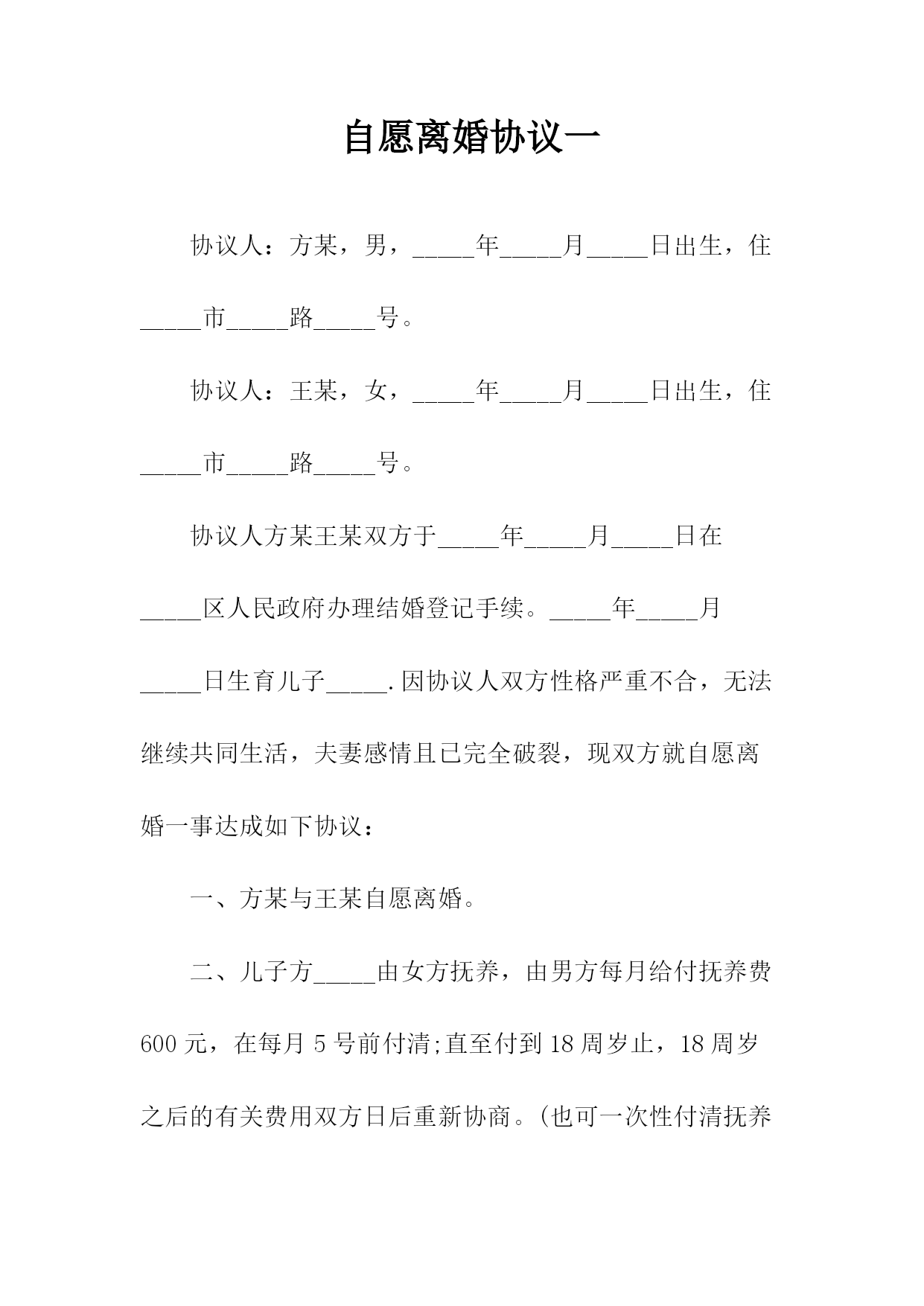 自愿离婚协议一

协议人：方某，男，_____年_____月_____日出生，住_____市_____路_____号。

协议人：王某，女，_____年_____月_____日出生，住_____市_____路_____号。

协议人方某王某双方于_____年_____月_____日在_____区人民政府办理结婚登记手续。_____年_____月_____日生育儿子_____.因协议人双方性格严重不合，无法继续共同生活，夫妻感情且已完全破裂，现双方就自愿离婚一事达成如下协议：

一、方某与王某自愿离婚。

二、儿子方_____由女方抚养，由男方每月给付抚养费600元，在每月5号前付清;直至付到18周岁止，18周岁之后的有关费用双方日后重新协商。(也可一次性付清抚养